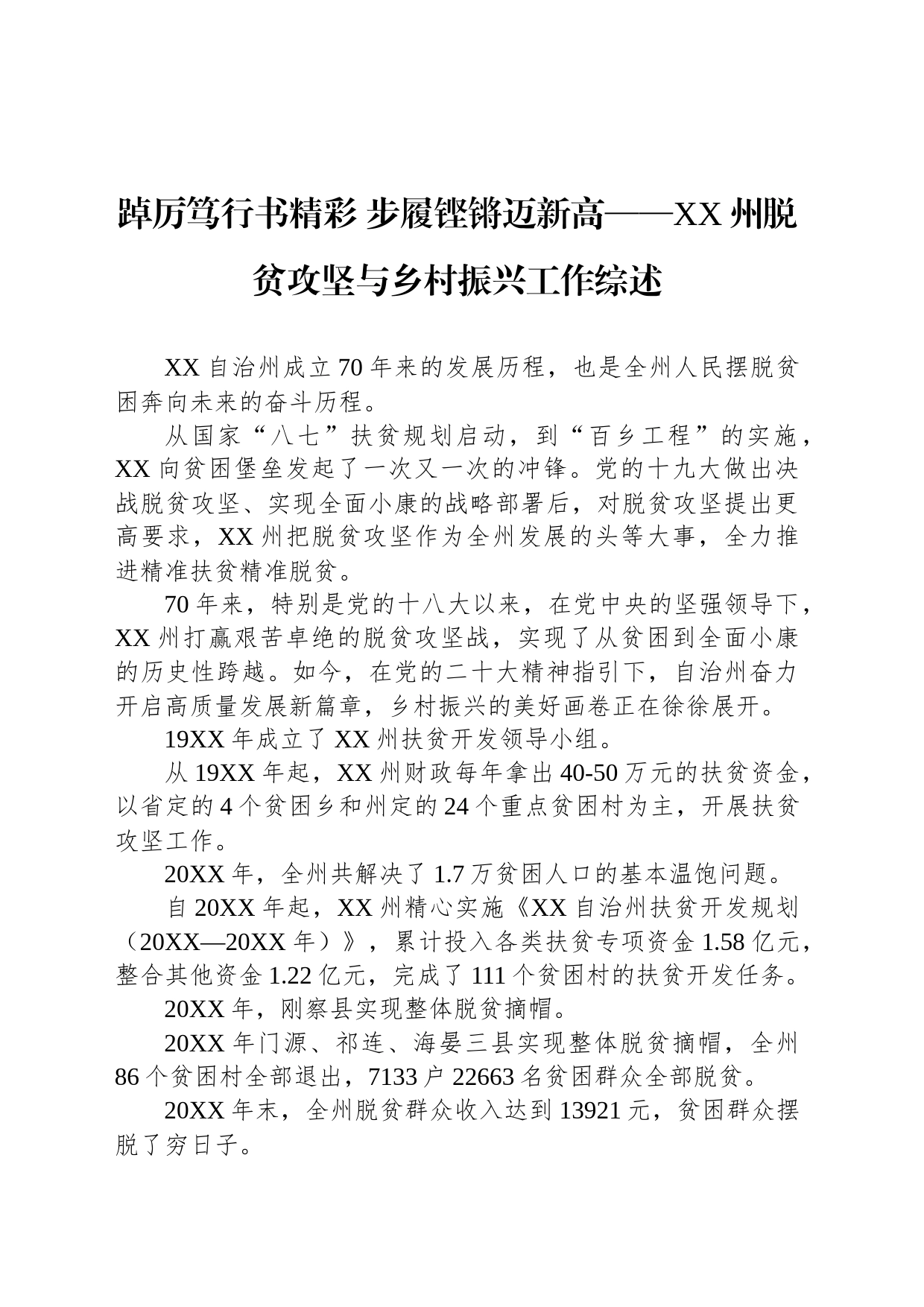 踔厉笃行书精彩 步履铿锵迈新高——XX 州脱贫攻坚与乡村振兴工作综述

XX 自治州成立 70 年来的发展历程，也是全州人民摆脱贫困奔向未来的奋斗历程。

从国家“八七”扶贫规划启动，到“百乡工程”的实施，XX 向贫困堡垒发起了一次又一次的冲锋。党的十九大做出决战脱贫攻坚、实现全面小康的战略部署后，对脱贫攻坚提出更高要求，XX 州把脱贫攻坚作为全州发展的头等大事，全力推进精准扶贫精准脱贫。

70 年来，特别是党的十八大以来，在党中央的坚强领导下，XX 州打赢艰苦卓绝的脱贫攻坚战，实现了从贫困到全面小康的历史性跨越。如今，在党的二十大精神指引下，自治州奋力开启高质量发展新篇章，乡村振兴的美好画卷正在徐徐展开。

19XX 年成立了 XX 州扶贫开发领导小组。

从 19XX 年起，XX 州财政每年拿出 40-50 万元的扶贫资金，以省定的 4 个贫困乡和州定的 24 个重点贫困村为主，开展扶贫攻坚工作。

20XX 年，全州共解决了 1.7 万贫困人口的基本温饱问题。

自 20XX 年起，XX 州精心实施《XX 自治州扶贫开发规划（20XX—20XX 年）》，累计投入各类扶贫专项资金 1.58 亿元，整合其他资金 1.22 亿元，完成了 111 个贫困村的扶贫开发任务。

20XX 年，刚察县实现整体脱贫摘帽。

20XX 年门源、祁连、海晏三县实现整体脱贫摘帽，全州 86 个贫困村全部退出，7133 户 22663 名贫困群众全部脱贫。

20XX 年末，全州脱贫群众收入达到 13921 元，贫困群众摆脱了穷日子。